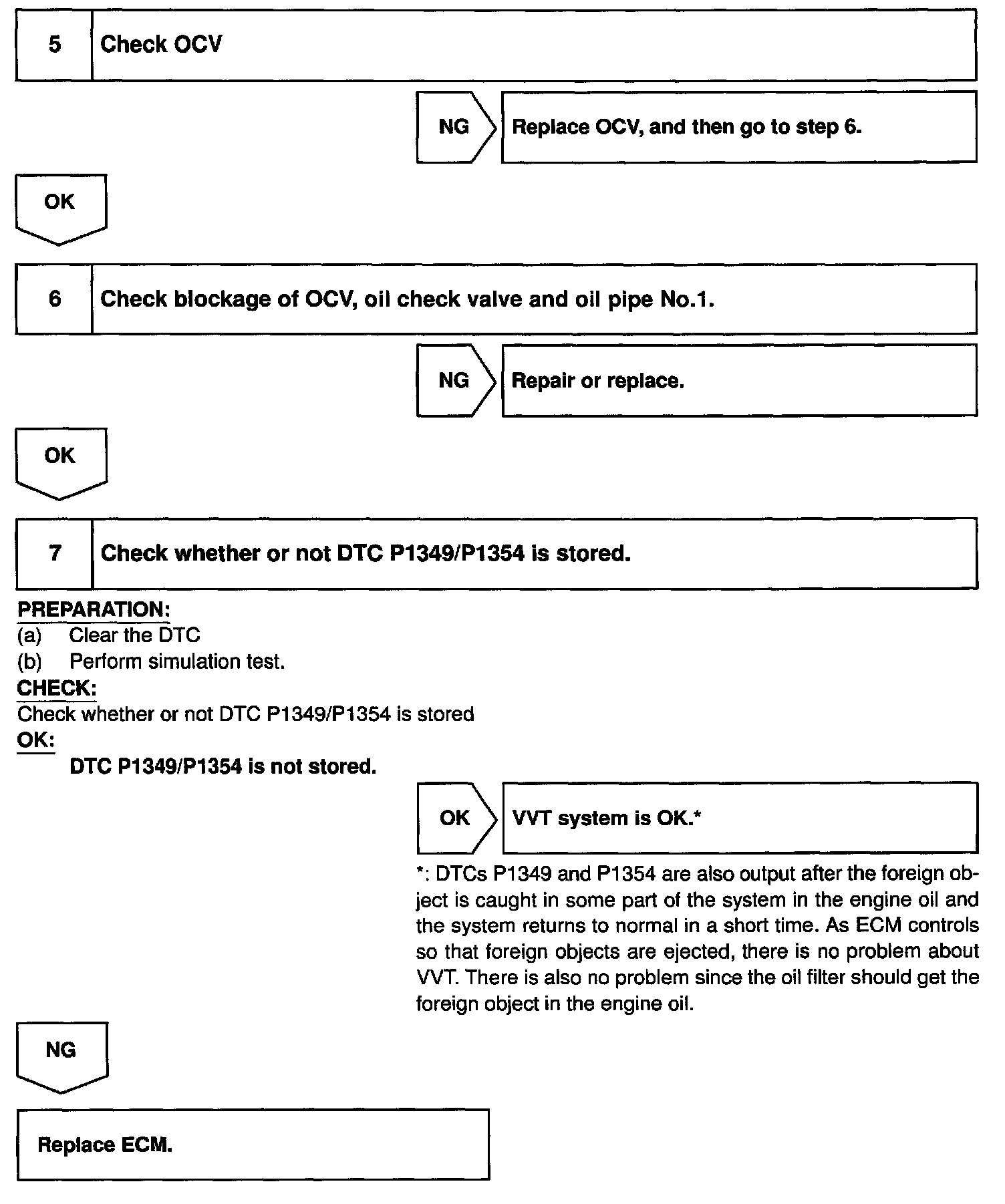 5 Check OCV

NG Replace OCV, and then go to step 6.

OK

6 Check blockage of OCV, oil check valve and oil pipe No.1.

NG Repair or replace.

OK

7 Check whether or not DTC P1349/P1354 is stored.

PREPARATION:
(a) Clear the DTC
(b) Perform simulation test.
CHECK:
Check whether or not DTC P1349/P1354 is stored
OK:
DTC P1349/P1354 is not stored.

OK VVT system is OK.*

*: DTCs P1349 and P1354 are also output after the foreign object is caught in some part of the system in the engine oil and the system returns to normal in a short time. As ECM controls so that foreign objects are ejected, there is no problem about VVT. There is also no problem since the oil filter should get the foreign object in the engine oil.

NG

Replace ECM.